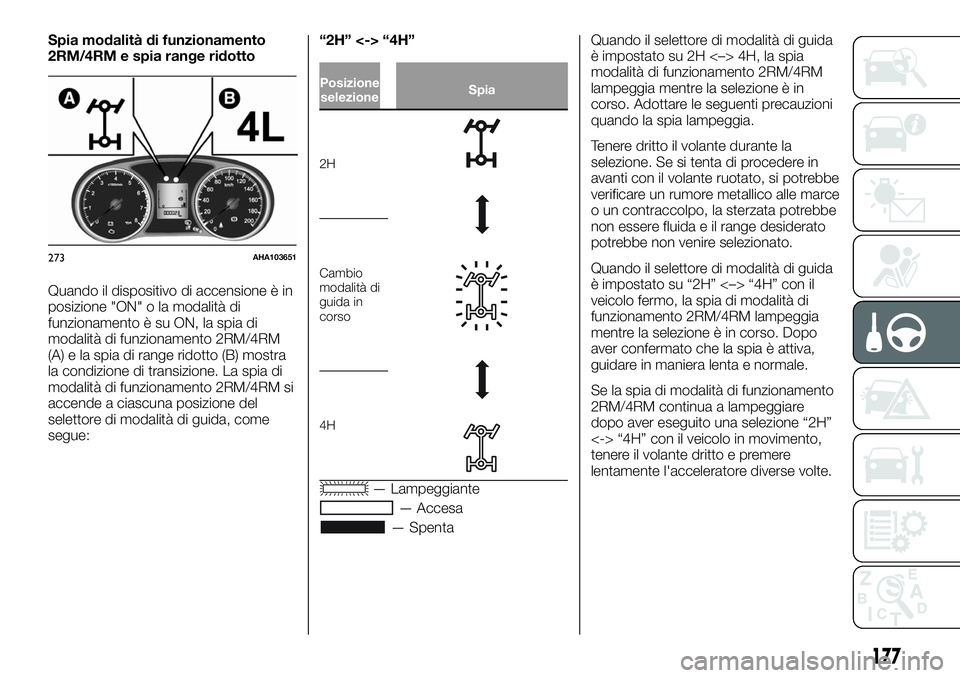 Spia modalità di funzionamento 2RM/4RM e spia range ridotto

A
B
4L

273 AHA103651

Quando il dispositivo di accensione è in posizione "ON" o la modalità di funzionamento è su ON, la spia di modalità di funzionamento 2RM/4RM (A) e la spia di range ridotto (B) mostra la condizione di transizione. La spia di modalità di funzionamento 2RM/4RM si accende a ciascuna posizione del selettore di modalità di guida, come segue:

“2H” <-> “4H”

| Posizione selezione | Spia |
|---|---|
| 2H | |
| Cambio modalità di guida in corso | |
| 4H | |

— Lampeggiante
— Accesa
— Spenta

Quando il selettore di modalità di guida è impostato su 2H <–> 4H, la spia modalità di funzionamento 2RM/4RM lampeggia mentre la selezione è in corso. Adottare le seguenti precauzioni quando la spia lampeggia.

Tenere dritto il volante durante la selezione. Se si tenta di procedere in avanti con il volante ruotato, si potrebbe verificare un rumore metallico alle marce o un contraccolpo, la sterzata potrebbe non essere fluida e il range desiderato potrebbe non venire selezionato.

Quando il selettore di modalità di guida è impostato su “2H” <–> “4H” con il veicolo fermo, la spia di modalità di funzionamento 2RM/4RM lampeggia mentre la selezione è in corso. Dopo aver confermato che la spia è attiva, guidare in maniera lenta e normale.

Se la spia di modalità di funzionamento 2RM/4RM continua a lampeggiare dopo aver eseguito una selezione “2H” <-> “4H” con il veicolo in movimento, tenere il volante dritto e premere lentamente l'acceleratore diverse volte.

177

carmanualsonline.info